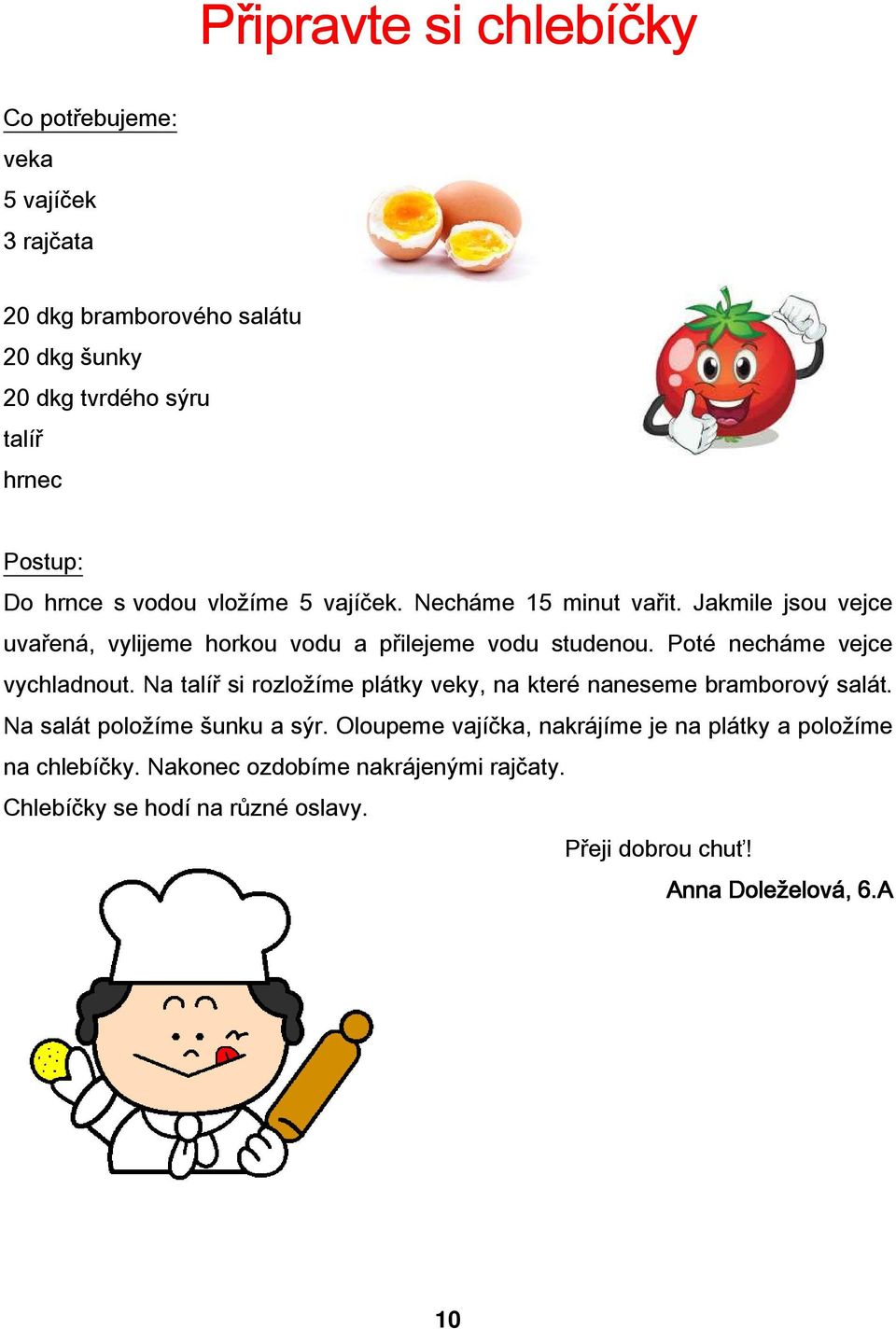 Připravte si chlebíčky

Co potřebujeme:
veka
5 vajíček
3 rajčata

20 dkg bramborového salátu
20 dkg šunky
20 dkg tvrdého sýru
talíř
hrnec

Postup:
Do hrnce s vodou vložíme 5 vajíček. Necháme 15 minut vařit. Jakmile jsou vejce uvařená, vylijeme horkou vodu a přilejeme vodu studenou. Poté necháme vejce vychladnout. Na talíř si rozložíme plátky veky, na které naneseme bramborový salát. Na salát položíme šunku a sýr. Oloupeme vajíčka, nakrájíme je na plátky a položíme na chlebíčky. Nakonec ozdobíme nakrájenými rajčaty.
Chlebíčky se hodí na různé oslavy.

Přeji dobrou chuť!

Anna Doleželová, 6.A

10